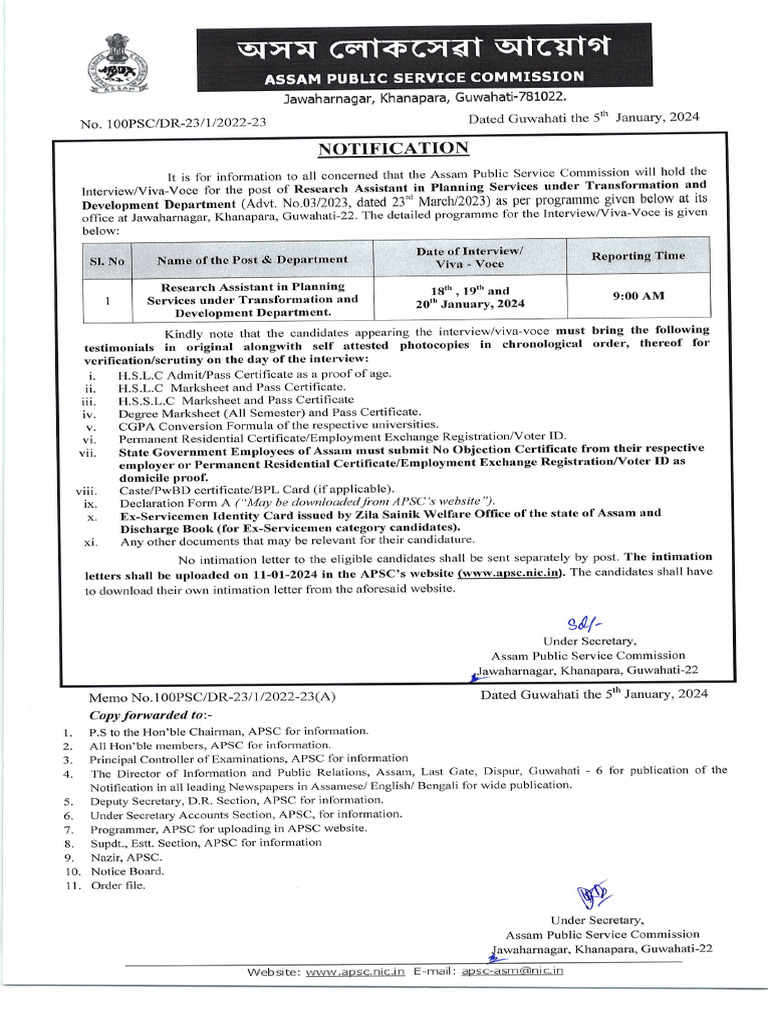 অসম লোকসেৱা আয়োগ
ASSAM PUBLIC SERVICE COMMISSION
Jawaharnagar, Khanapara, Guwahati-781022.

No. 100PSC/DR-23/1/2022-23

Dated Guwahati the 5$^{th}$ January, 2024

NOTIFICATION

It is for information to all concerned that the Assam Public Service Commission will hold the Interview/Viva-Voce for the post of Research Assistant in Planning Services under Transformation and Development Department (Advt. No.03/2023, dated 23$^{rd}$ March/2023) as per programme given below at its office at Jawaharnagar, Khanapara, Guwahati-22. The detailed programme for the Interview/Viva-Voce is given below:

| Sl. No | Name of the Post & Department | Date of Interview/ Viva - Voce | Reporting Time |
|---|---|---|---|
| 1 | Research Assistant in Planning Services under Transformation and Development Department. | 18$^{th}$ , 19$^{th}$ and 20$^{th}$ January, 2024 | 9:00 AM |

Kindly note that the candidates appearing the interview/viva-voce must bring the following testimonials in original alongwith self attested photocopies in chronological order, thereof for verification/scrutiny on the day of the interview:
i. H.S.L.C Admit/Pass Certificate as a proof of age.
ii. H.S.L.C Marksheet and Pass Certificate.
iii. H.S.S.L.C Marksheet and Pass Certificate
iv. Degree Marksheet (All Semester) and Pass Certificate.
v. CGPA Conversion Formula of the respective universities.
vi. Permanent Residential Certificate/Employment Exchange Registration/Voter ID.
vii. State Government Employees of Assam must submit No Objection Certificate from their respective employer or Permanent Residential Certificate/Employment Exchange Registration/Voter ID as domicile proof.
viii. Caste/PwBD certificate/BPL Card (if applicable).
ix. Declaration Form A ("May be downloaded from APSC's website").
x. Ex-Servicemen Identity Card issued by Zila Sainik Welfare Office of the state of Assam and Discharge Book (for Ex-Servicemen category candidates).
xi. Any other documents that may be relevant for their candidature.

No intimation letter to the eligible candidates shall be sent separately by post. The intimation letters shall be uploaded on 11-01-2024 in the APSC's website (www.apsc.nic.in). The candidates shall have to download their own intimation letter from the aforesaid website.

Sd/-
Under Secretary,
Assam Public Service Commission
Jawaharnagar, Khanapara, Guwahati-22

Memo No.100PSC/DR-23/1/2022-23(A)

Dated Guwahati the 5$^{th}$ January, 2024

Copy forwarded to:-
1. P.S to the Hon'ble Chairman, APSC for information.
2. All Hon'ble members, APSC for information.
3. Principal Controller of Examinations, APSC for information
4. The Director of Information and Public Relations, Assam, Last Gate, Dispur, Guwahati - 6 for publication of the Notification in all leading Newspapers in Assamese/ English/ Bengali for wide publication.
5. Deputy Secretary, D.R. Section, APSC for information.
6. Under Secretary Accounts Section, APSC, for information.
7. Programmer, APSC for uploading in APSC website.
8. Supdt., Estt. Section, APSC for information
9. Nazir, APSC.
10. Notice Board.
11. Order file.

Under Secretary,
Assam Public Service Commission
Jawaharnagar, Khanapara, Guwahati-22

Website: www.apsc.nic.in E-mail: apsc-asm@nic.in